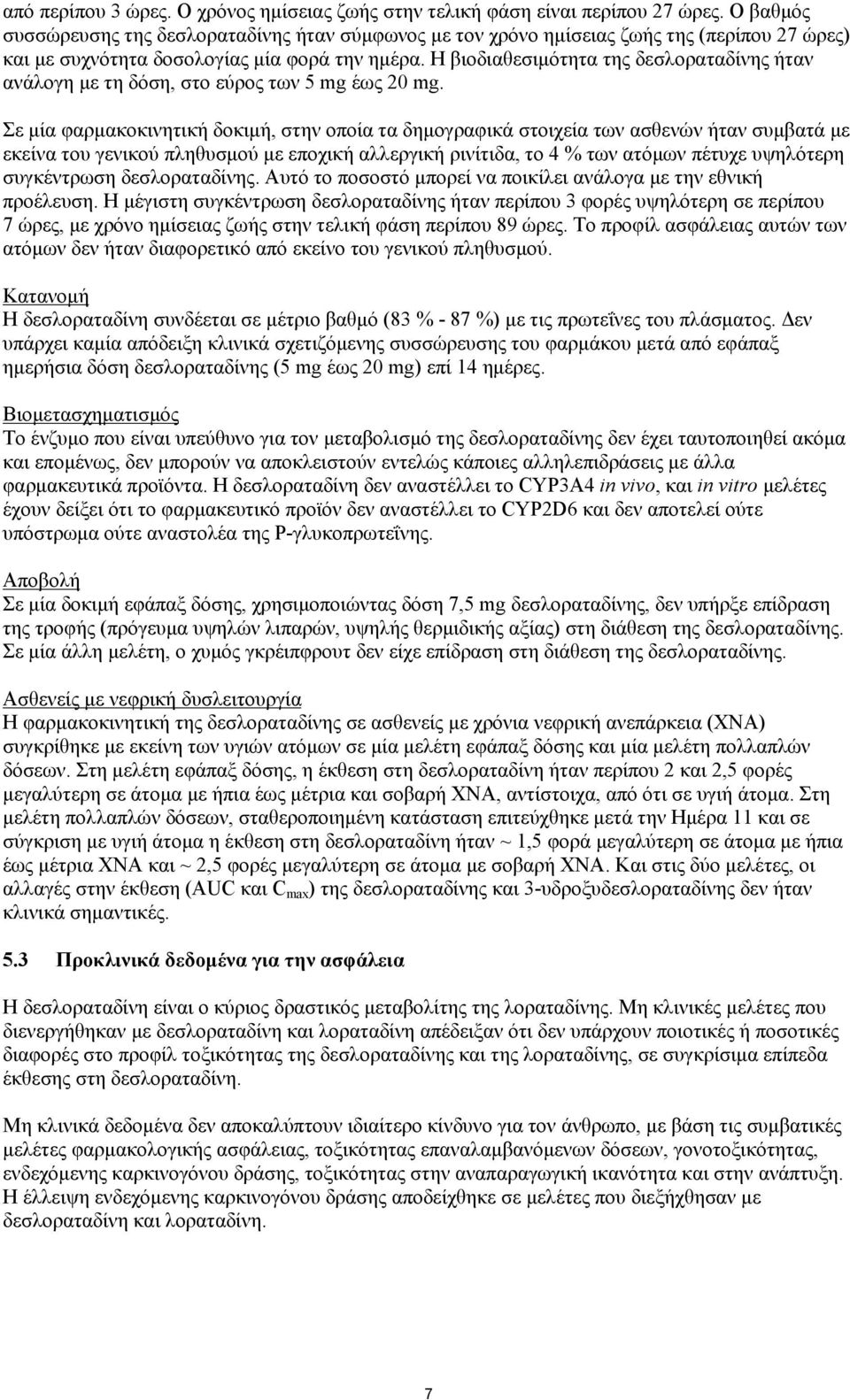 από περίπου 3 ώρες. Ο χρόνος ημίσειας ζωής στην τελική φάση είναι περίπου 27 ώρες. Ο βαθμός συσσώρευσης της δεσλοραταδίνης ήταν σύμφωνος με τον χρόνο ημίσειας ζωής της (περίπου 27 ώρες) και με συχνότητα δοσολογίας μία φορά την ημέρα. Η βιοδιαθεσιμότητα της δεσλοραταδίνης ήταν ανάλογη με τη δόση, στο εύρος των 5 mg έως 20 mg.

Σε μία φαρμακοκινητική δοκιμή, στην οποία τα δημογραφικά στοιχεία των ασθενών ήταν συμβατά με εκείνα του γενικού πληθυσμού με εποχική αλλεργική ρινίτιδα, το 4 % των ατόμων πέτυχε υψηλότερη συγκέντρωση δεσλοραταδίνης. Αυτό το ποσοστό μπορεί να ποικίλει ανάλογα με την εθνική προέλευση. Η μέγιστη συγκέντρωση δεσλοραταδίνης ήταν περίπου 3 φορές υψηλότερη σε περίπου 7 ώρες, με χρόνο ημίσειας ζωής στην τελική φάση περίπου 89 ώρες. Το προφίλ ασφάλειας αυτών των ατόμων δεν ήταν διαφορετικό από εκείνο του γενικού πληθυσμού.

Κατανομή
Η δεσλοραταδίνη συνδέεται σε μέτριο βαθμό (83 % - 87 %) με τις πρωτεΐνες του πλάσματος. Δεν υπάρχει καμία απόδειξη κλινικά σχετιζόμενης συσσώρευσης του φαρμάκου μετά από εφάπαξ ημερήσια δόση δεσλοραταδίνης (5 mg έως 20 mg) επί 14 ημέρες.

Βιομετασχηματισμός
Το ένζυμο που είναι υπεύθυνο για τον μεταβολισμό της δεσλοραταδίνης δεν έχει ταυτοποιηθεί ακόμα και επομένως, δεν μπορούν να αποκλειστούν εντελώς κάποιες αλληλεπιδράσεις με άλλα φαρμακευτικά προϊόντα. Η δεσλοραταδίνη δεν αναστέλλει το CYP3A4 in vivo, και in vitro μελέτες έχουν δείξει ότι το φαρμακευτικό προϊόν δεν αναστέλλει το CYP2D6 και δεν αποτελεί ούτε υπόστρωμα ούτε αναστολέα της P-γλυκοπρωτεΐνης.

Αποβολή
Σε μία δοκιμή εφάπαξ δόσης, χρησιμοποιώντας δόση 7,5 mg δεσλοραταδίνης, δεν υπήρξε επίδραση της τροφής (πρόγευμα υψηλών λιπαρών, υψηλής θερμιδικής αξίας) στη διάθεση της δεσλοραταδίνης. Σε μία άλλη μελέτη, ο χυμός γκρέιπφρουτ δεν είχε επίδραση στη διάθεση της δεσλοραταδίνης.

Ασθενείς με νεφρική δυσλειτουργία
Η φαρμακοκινητική της δεσλοραταδίνης σε ασθενείς με χρόνια νεφρική ανεπάρκεια (ΧΝΑ) συγκρίθηκε με εκείνη των υγιών ατόμων σε μία μελέτη εφάπαξ δόσης και μία μελέτη πολλαπλών δόσεων. Στη μελέτη εφάπαξ δόσης, η έκθεση στη δεσλοραταδίνη ήταν περίπου 2 και 2,5 φορές μεγαλύτερη σε άτομα με ήπια έως μέτρια και σοβαρή ΧΝΑ, αντίστοιχα, από ότι σε υγιή άτομα. Στη μελέτη πολλαπλών δόσεων, σταθεροποιημένη κατάσταση επιτεύχθηκε μετά την Ημέρα 11 και σε σύγκριση με υγιή άτομα η έκθεση στη δεσλοραταδίνη ήταν ~ 1,5 φορά μεγαλύτερη σε άτομα με ήπια έως μέτρια ΧΝΑ και ~ 2,5 φορές μεγαλύτερη σε άτομα με σοβαρή ΧΝΑ. Και στις δύο μελέτες, οι αλλαγές στην έκθεση (AUC και $C_{max}$) της δεσλοραταδίνης και 3-υδροξυδεσλοραταδίνης δεν ήταν κλινικά σημαντικές.

5.3 Προκλινικά δεδομένα για την ασφάλεια

Η δεσλοραταδίνη είναι ο κύριος δραστικός μεταβολίτης της λοραταδίνης. Μη κλινικές μελέτες που διενεργήθηκαν με δεσλοραταδίνη και λοραταδίνη απέδειξαν ότι δεν υπάρχουν ποιοτικές ή ποσοτικές διαφορές στο προφίλ τοξικότητας της δεσλοραταδίνης και της λοραταδίνης, σε συγκρίσιμα επίπεδα έκθεσης στη δεσλοραταδίνη.

Μη κλινικά δεδομένα δεν αποκαλύπτουν ιδιαίτερο κίνδυνο για τον άνθρωπο, με βάση τις συμβατικές μελέτες φαρμακολογικής ασφάλειας, τοξικότητας επαναλαμβανόμενων δόσεων, γονοτοξικότητας, ενδεχόμενης καρκινογόνου δράσης, τοξικότητας στην αναπαραγωγική ικανότητα και στην ανάπτυξη. Η έλλειψη ενδεχόμενης καρκινογόνου δράσης αποδείχθηκε σε μελέτες που διεξήχθησαν με δεσλοραταδίνη και λοραταδίνη.

7